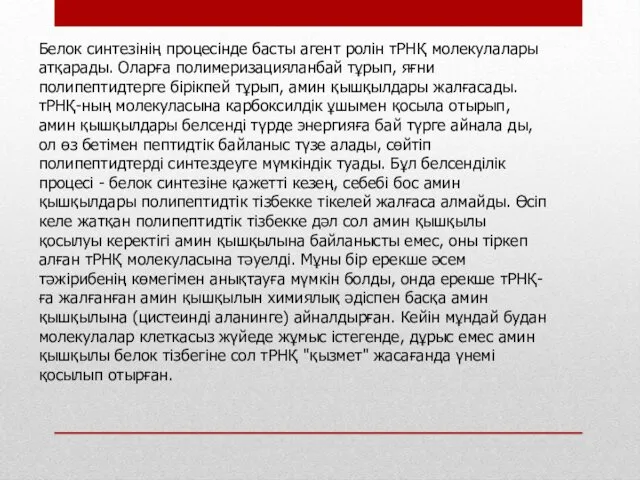 Белок синтезінің процесінде басты агент ролін тРНҚ молекулалары атқарады. Оларға полимеризацияланбай тұрып, яғни полипептидтерге бірікпей тұрып, амин қышқылдары жалғасады. тРНҚ-ның молекуласына карбоксилдік ұшымен қосыла отырып, амин қышқылдары белсенді түрде энергияға бай түрге айнала ды, ол өз бетімен пептидтік байланыс түзе алады, сөйтіп полипептидтерді синтездеуге мүмкіндік туады. Бұл белсенділік процесі - белок синтезіне қажетті кезең, себебі бос амин қышқылдары полипептидтік тізбекке тікелей жалғаса алмайды. Өсіп келе жатқан полипептидтік тізбекке дәл сол амин қышқылы қосылуы керектігі амин қышқылына байланысты емес, оны тіркеп алған тРНҚ молекуласына тәуелді. Мұны бір ерекше әсем тәжірибенің көмегімен анықтауға мүмкін болды, онда ерекше тРНҚ-ға жалғанған амин қышқылын химиялық әдіспен басқа амин қышқылына (цистеинді аланинге) айналдырған. Кейін мұндай будан молекулалар клеткасыз жүйеде жұмыс істегенде, дұрыс емес амин қышқылы белок тізбегіне сол тРНҚ "қызмет" жасағанда үнемі қосылып отырған.